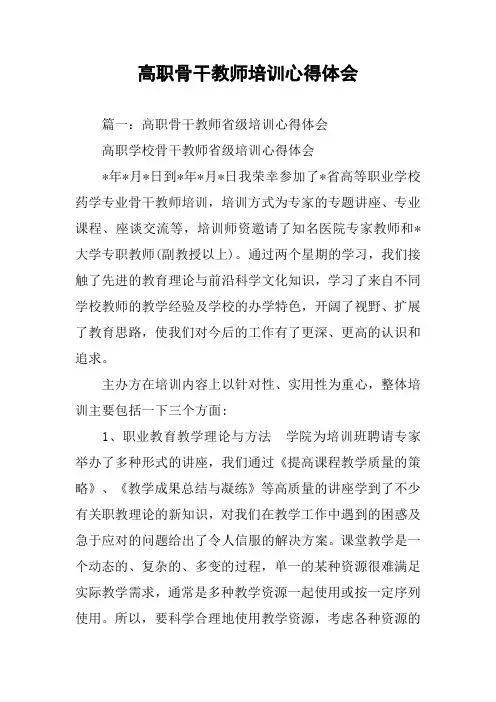 高职骨干教师培训心得体会

篇一：高职骨干教师省级培训心得体会

高职学校骨干教师省级培训心得体会

*年*月*日到*年*月*日我荣幸参加了*省高等职业学校药学专业骨干教师培训，培训方式为专家的专题讲座、专业课程、座谈交流等，培训师资邀请了知名医院专家教师和*大学专职教师(副教授以上)。通过两个星期的学习，我们接触了先进的教育理论与前沿科学文化知识，学习了来自不同学校教师的教学经验及学校的办学特色，开阔了视野、扩展了教育思路，使我们对今后的工作有了更深、更高的认识和追求。

主办方在培训内容上以针对性、实用性为重心，整体培训主要包括一下三个方面：

1、职业教育教学理论与方法　学院为培训班聘请专家举办了多种形式的讲座，我们通过《提高课程教学质量的策略》、《教学成果总结与凝练》等高质量的讲座学到了不少有关职教理论的新知识，对我们在教学工作中遇到的困惑及急于应对的问题给出了令人信服的解决方案。课堂教学是一个动态的、复杂的、多变的过程，单一的某种资源很难满足实际教学需求，通常是多种教学资源一起使用或按一定序列使用。所以，要科学合理地使用教学资源，考虑各种资源的